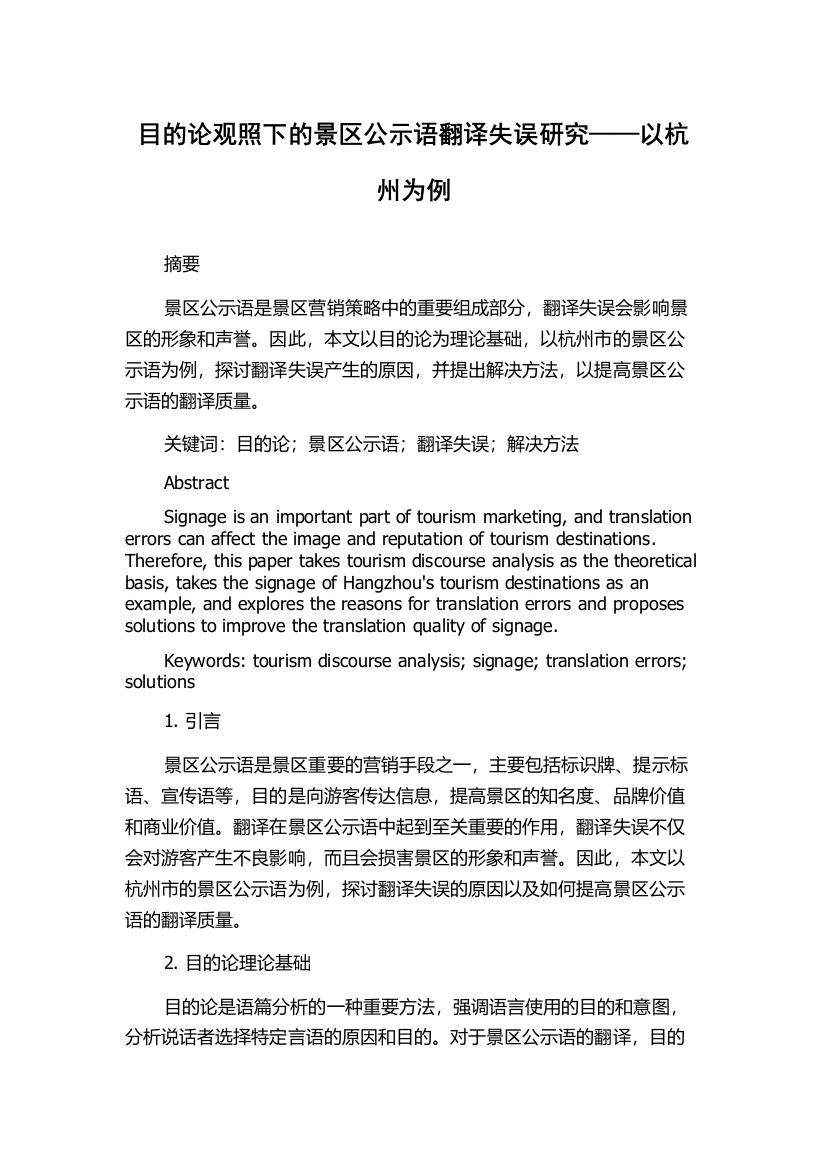 目的论观照下的景区公示语翻译失误研究——以杭州为例

摘要

景区公示语是景区营销策略中的重要组成部分，翻译失误会影响景区的形象和声誉。因此，本文以目的论为理论基础，以杭州市的景区公示语为例，探讨翻译失误产生的原因，并提出解决方法，以提高景区公示语的翻译质量。

关键词：目的论；景区公示语；翻译失误；解决方法

Abstract

Signage is an important part of tourism marketing, and translation errors can affect the image and reputation of tourism destinations. Therefore, this paper takes tourism discourse analysis as the theoretical basis, takes the signage of Hangzhou's tourism destinations as an example, and explores the reasons for translation errors and proposes solutions to improve the translation quality of signage.

Keywords: tourism discourse analysis; signage; translation errors; solutions

1. 引言

景区公示语是景区重要的营销手段之一，主要包括标识牌、提示标语、宣传语等，目的是向游客传达信息，提高景区的知名度、品牌价值和商业价值。翻译在景区公示语中起到至关重要的作用，翻译失误不仅会对游客产生不良影响，而且会损害景区的形象和声誉。因此，本文以杭州市的景区公示语为例，探讨翻译失误的原因以及如何提高景区公示语的翻译质量。

2. 目的论理论基础

目的论是语篇分析的一种重要方法，强调语言使用的目的和意图，分析说话者选择特定言语的原因和目的。对于景区公示语的翻译，目的